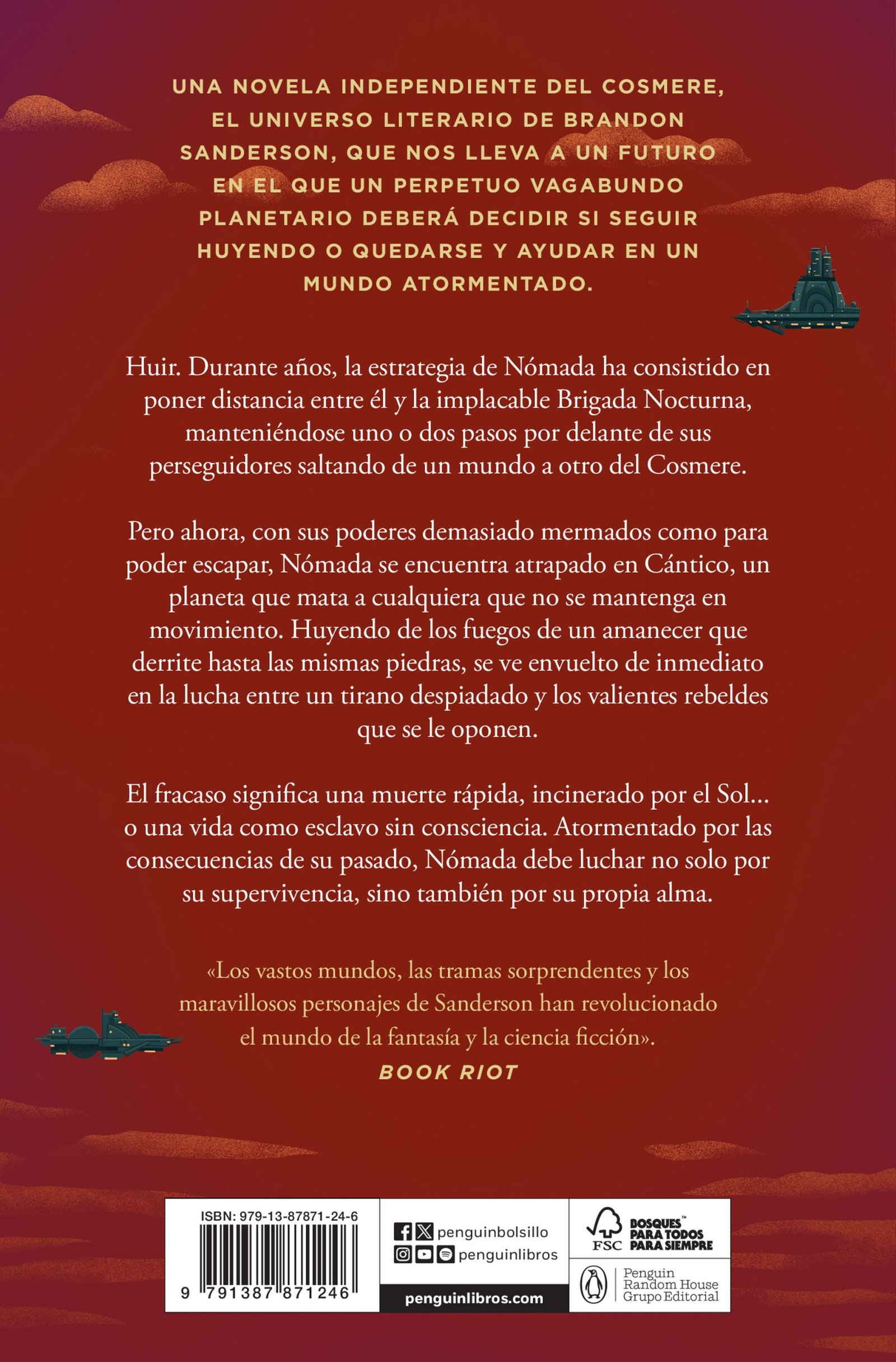 UNA NOVELA INDEPENDIENTE DEL COSMERE, EL UNIVERSO LITERARIO DE BRANDON SANDERSON, QUE NOS LLEVA A UN FUTURO EN EL QUE UN PERPETUO VAGABUNDO PLANETARIO DEBERÁ DECIDIR SI SEGUIR HUYENDO O QUEDARSE Y AYUDAR EN UN MUNDO ATORMENTADO.

Huir. Durante años, la estrategia de Nómada ha consistido en poner distancia entre él y la implacable Brigada Nocturna, manteniéndose uno o dos pasos por delante de sus perseguidores saltando de un mundo a otro del Cosmere.

Pero ahora, con sus poderes demasiado mermados como para poder escapar, Nómada se encuentra atrapado en Cántico, un planeta que mata a cualquiera que no se mantenga en movimiento. Huyendo de los fuegos de un amanecer que derrite hasta las mismas piedras, se ve envuelto de inmediato en la lucha entre un tirano despiadado y los valientes rebeldes que se le oponen.

El fracaso significa una muerte rápida, incinerado por el Sol... o una vida como esclavo sin consciencia. Atormentado por las consecuencias de su pasado, Nómada debe luchar no solo por su supervivencia, sino también por su propia alma.

«Los vastos mundos, las tramas sorprendentes y los maravillosos personajes de Sanderson han revolucionado el mundo de la fantasía y la ciencia ficción».
BOOK RIOT

ISBN: 979-13-87871-24-6
9 791387 871246

penguinbolsillo
penguinlibros
penguinlibros.com

FSC BOSQUES™ PARA TODOS PARA SIEMPRE

Penguin Random House Grupo Editorial